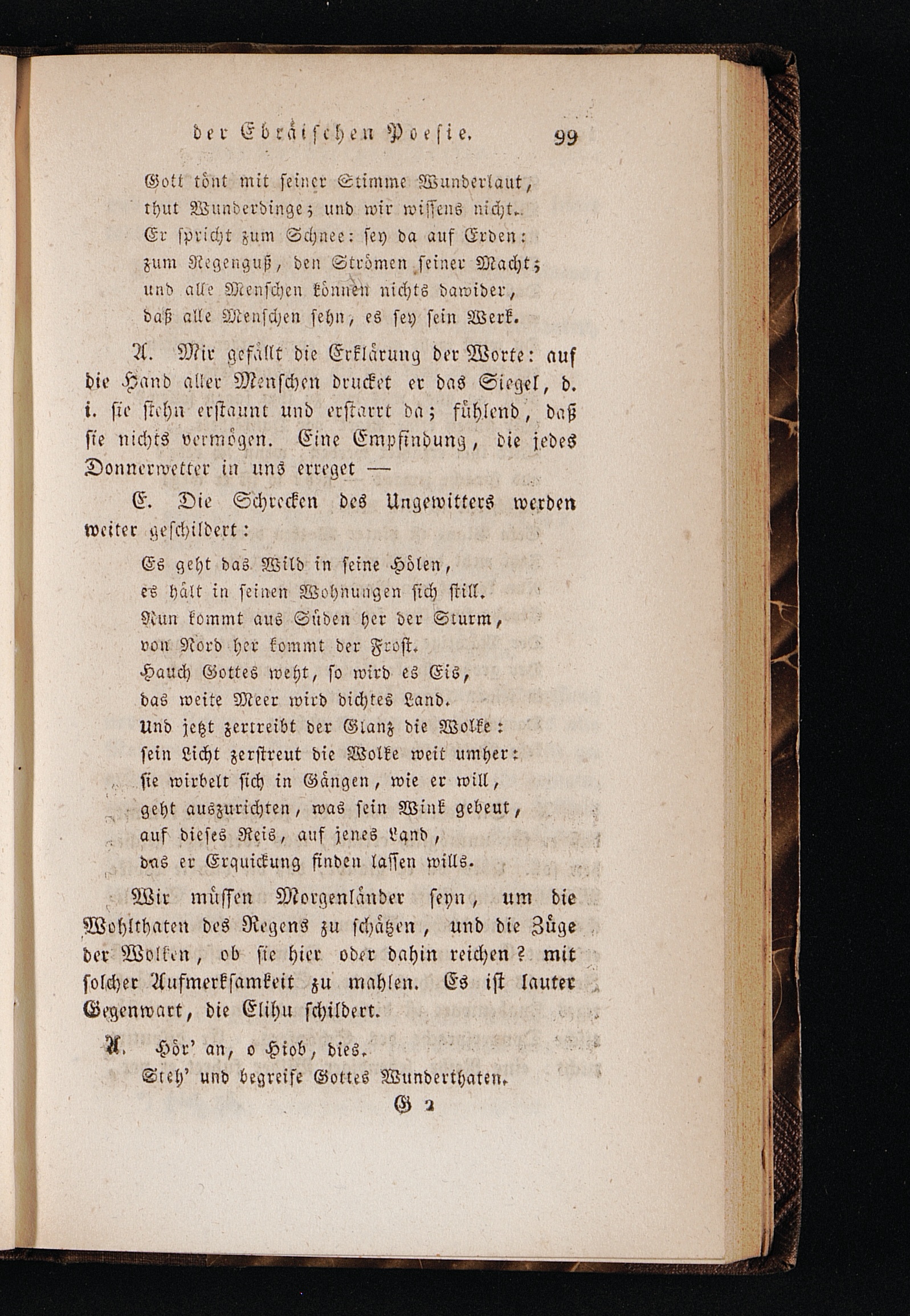 der Ebräischen Poesie. 99

Gott tönt mit seiner Stimme Wunderlaut,
thut Wunderdinge; und wir wissens nicht.
Er spricht zum Schnee: sey da auf Erden:
zum Regenguß, den Strömen seiner Macht;
und alle Menschen können nichts dawider,
daß alle Menschen sehn, es sey sein Werk.

A. Mir gefällt die Erklärung der Worte: auf die Hand aller Menschen drucket er das Siegel, d. i. sie stehn erstaunt und erstarrt da; fühlend, daß sie nichts vermögen. Eine Empfindung, die jedes Donnerwetter in uns erreget —

E. Die Schrecken des Ungewitters werden weiter geschildert:

Es geht das Wild in seine Hölen,
es hält in seinen Wohnungen sich still.
Nun kommt aus Süden her der Sturm,
von Nord her kommt der Frost.
Hauch Gottes weht, so wird es Eis,
das weite Meer wird dichtes Land.
Und jetzt zertreibt der Glanz die Wolke:
sein Licht zerstreut die Wolke weit umher:
sie wirbelt sich in Gängen, wie er will,
geht auszurichten, was sein Wink gebeut,
auf dieses Reis, auf jenes Land,
das er Erquickung finden lassen wills.

Wir müssen Morgenländer seyn, um die Wohlthaten des Regens zu schätzen, und die Züge der Wolken, ob sie hier oder dahin reichen? mit solcher Aufmerksamkeit zu mahlen. Es ist lauter Gegenwart, die Elihu schildert.

A. Hör' an, o Hiob, dies.
Steh' und begreife Gottes Wunderthaten.

G 2